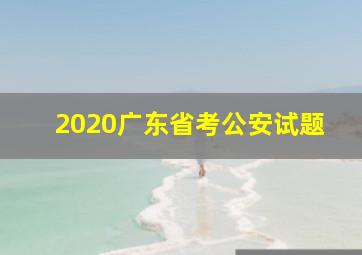 2020广东省考公安试题